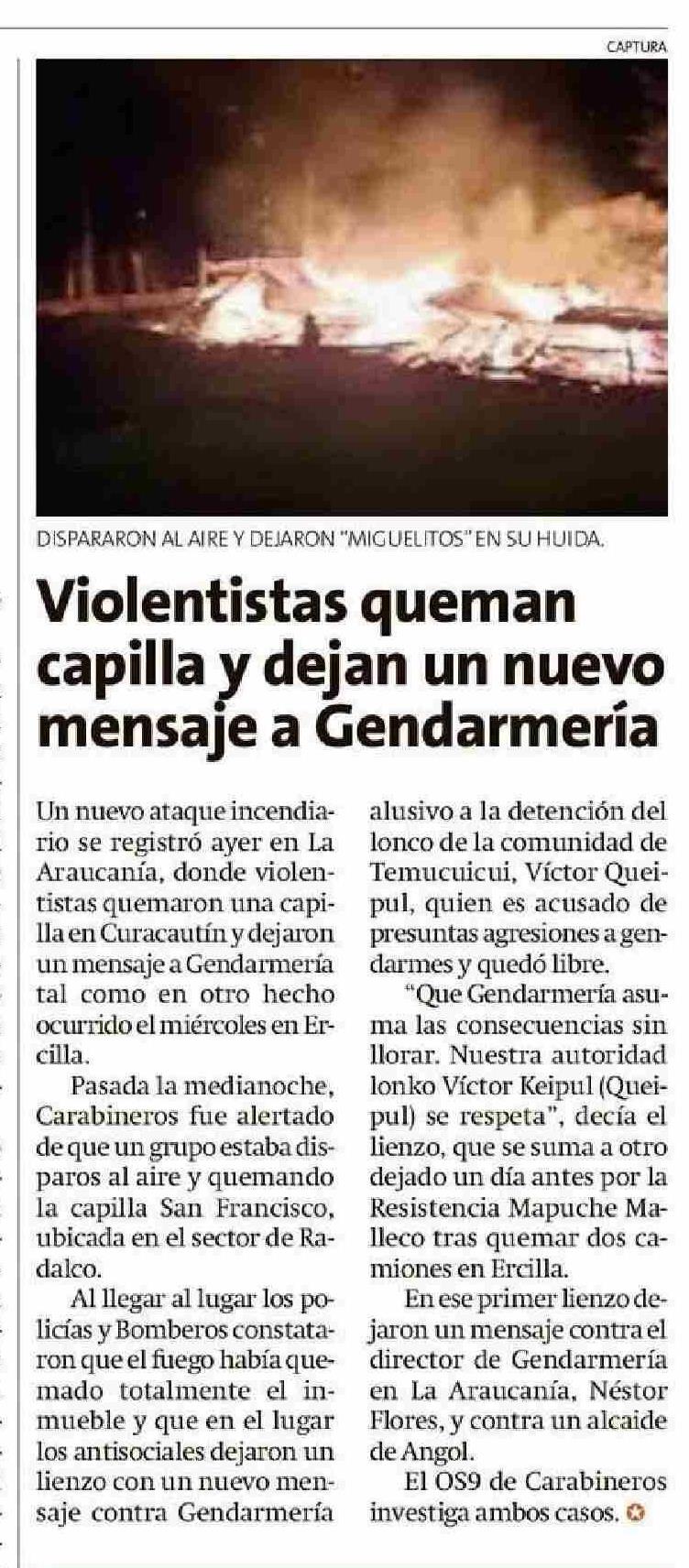 CAPTURA

DISPARARON AL AIRE Y DEJARON "MIGUELITOS" EN SU HUIDA.

Violentistas queman capilla y dejan un nuevo mensaje a Gendarmería

Un nuevo ataque incendiario se registró ayer en La Araucanía, donde violentistas quemaron una capilla en Curacautín y dejaron un mensaje a Gendarmería tal como en otro hecho ocurrido el miércoles en Ercilla.

Pasada la medianoche, Carabineros fue alertado de que un grupo estaba disparos al aire y quemando la capilla San Francisco, ubicada en el sector de Radalco.

Al llegar al lugar los policías y Bomberos constataron que el fuego había quemado totalmente el inmueble y que en el lugar los antisociales dejaron un lienzo con un nuevo mensaje contra Gendarmería alusivo a la detención del lonco de la comunidad de Temucuicui, Víctor Queipul, quien es acusado de presuntas agresiones a gendarmes y quedó libre.

"Que Gendarmería asuma las consecuencias sin llorar. Nuestra autoridad lonko Víctor Keipul (Queipul) se respeta", decía el lienzo, que se suma a otro dejado un día antes por la Resistencia Mapuche Malleco tras quemar dos camiones en Ercilla.

En ese primer lienzo dejaron un mensaje contra el director de Gendarmería en La Araucanía, Néstor Flores, y contra un alcaide de Angol.

El OS9 de Carabineros investiga ambos casos.